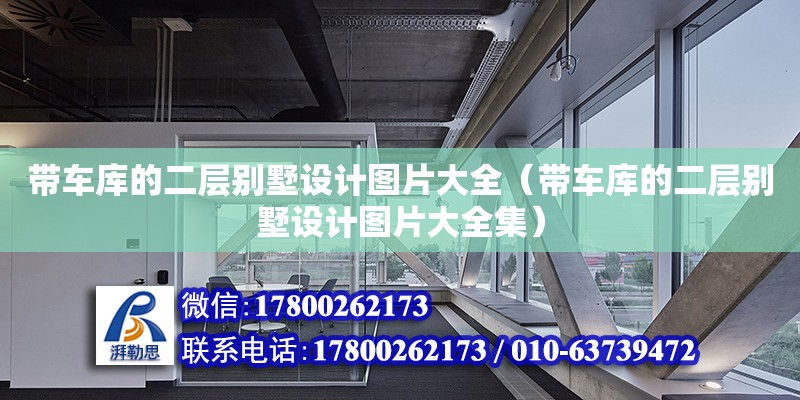 带车库的二层别墅设计图片大全（带车库的二层别墅设计图片大全集）

湃勒思

微信:17800262173

联系电话:17800262173 / 010-63739472